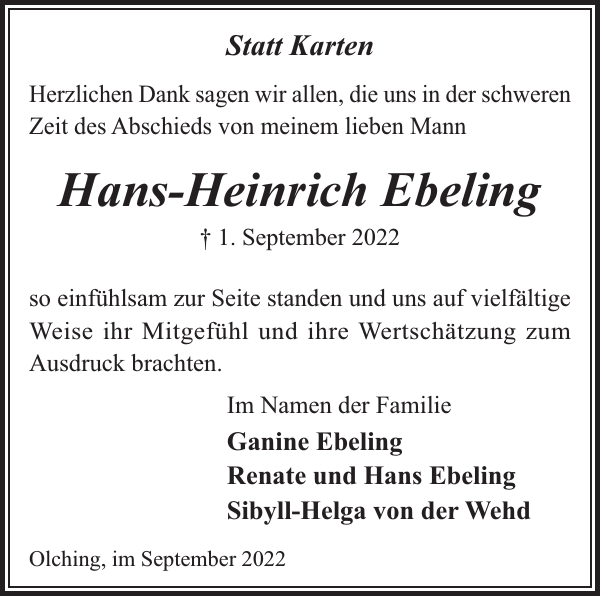 Statt Karten

Herzlichen Dank sagen wir allen, die uns in der schweren Zeit des Abschieds von meinem lieben Mann

Hans-Heinrich Ebeling

† 1. September 2022

so einfühlsam zur Seite standen und uns auf vielfältige Weise ihr Mitgefühl und ihre Wertschätzung zum Ausdruck brachten.

Im Namen der Familie
Ganine Ebeling
Renate und Hans Ebeling
Sibyll-Helga von der Wehd

Olching, im September 2022